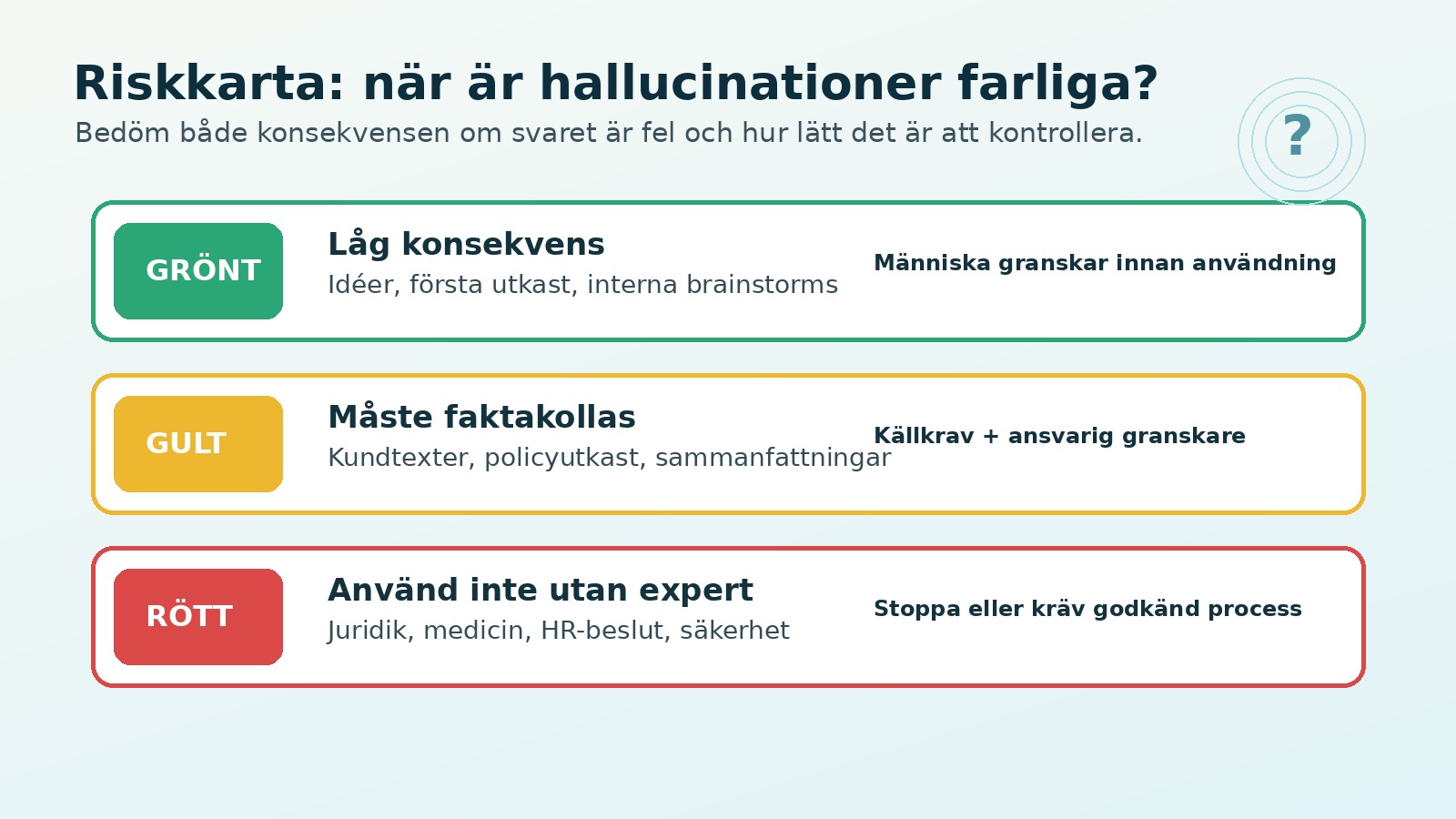 Riskkarta: när är hallucinationer farliga?
Bedöm både konsekvensen om svaret är fel och hur lätt det är att kontrollera.

?

GRÖNT
Låg konsekvens
Idéer, första utkast, interna brainstorms
Människa granskar innan användning

GULT
Måste faktakollas
Kundtexter, policyutkast, sammanfattningar
Källkrav + ansvarig granskare

RÖTT
Använd inte utan expert
Juridik, medicin, HR-beslut, säkerhet
Stoppa eller kräv godkänd process